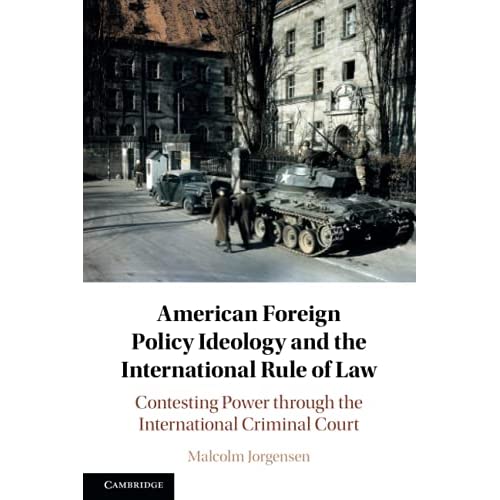 American Foreign Policy Ideology and the International Rule of Law

Contesting Power through the International Criminal Court

Malcolm Jorgensen

CAMBRIDGE